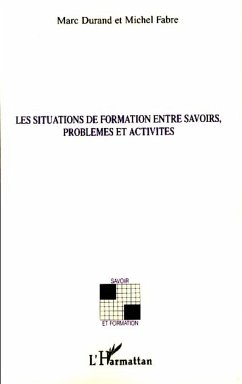 Marc Durand et Michel Fabre

LES SITUATIONS DE FORMATION ENTRE SAVOIRS, PROBLEMES ET ACTIVITES

SAVOIR

ET FORMATION

L'Harmattan